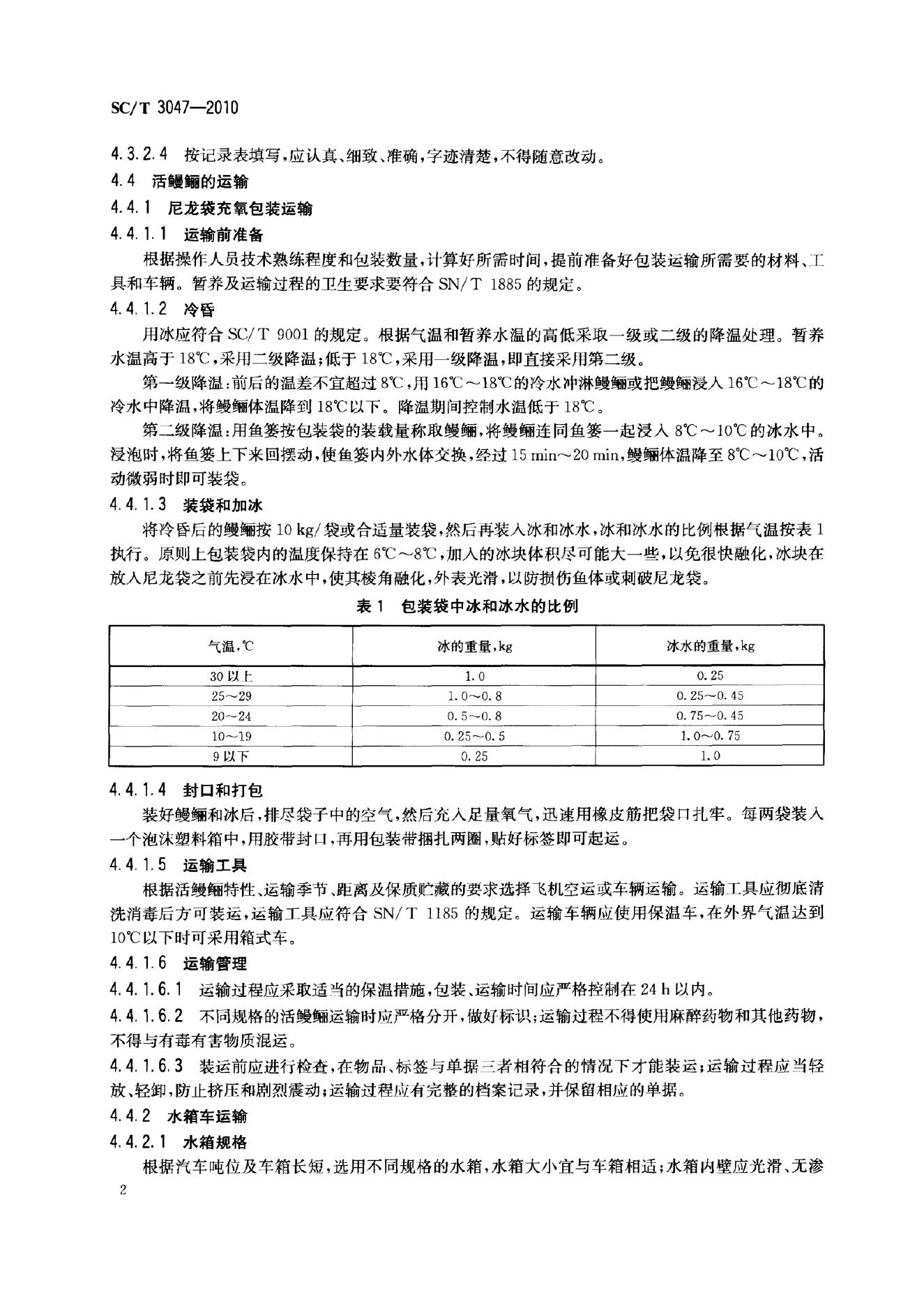 SC/T 3047—2010

4.3.2.4 按记录表填写，应认真、细致、准确，字迹清楚，不得随意改动。

4.4 活鳗鲡的运输

4.4.1 尼龙袋充氧包装运输

4.4.1.1 运输前准备

根据操作人员技术熟练程度和包装数量，计算好所需时间，提前准备好包装运输所需要的材料、工具和车辆。暂养及运输过程的卫生要求要符合 SN/T 1885 的规定。

4.4.1.2 冷昏

用冰应符合 SC/T 9001 的规定。根据气温和暂养水温的高低采取一级或二级的降温处理。暂养水温高于 18℃，采用二级降温；低于 18℃，采用一级降温，即直接采用第二级。

第一级降温：前后的温差不宜超过 8℃，用 16℃～18℃的冷水冲淋鳗鲡或把鳗鲡浸入 16℃～18℃的冷水中降温，将鳗鲡体温降到 18℃以下。降温期间控制水温低于 18℃。

第二级降温：用鱼篓按包装袋的装载量称取鳗鲡，将鳗鲡连同鱼篓一起浸入 8℃～10℃的冰水中。浸泡时，将鱼篓上下来回摆动，使鱼篓内外水体交换，经过 15 min～20 min，鳗鲡体温降至 8℃～10℃，活动微弱时即可装袋。

4.4.1.3 装袋和加冰

将冷昏后的鳗鲡按 10 kg/袋或合适量装袋，然后再装入冰和冰水，冰和冰水的比例根据气温按表 1 执行。原则上包装袋内的温度保持在 6℃～8℃，加入的冰块体积尽可能大一些，以免很快融化，冰块在放入尼龙袋之前先浸在冰水中，使其棱角融化，外表光滑，以防损伤鱼体或刺破尼龙袋。

表 1 包装袋中冰和冰水的比例

| 气温，℃ | 冰的重量，kg | 冰水的重量，kg |
|---|---|---|
| 30 以上 | 1.0 | 0.25 |
| 25～29 | 1.0～0.8 | 0.25～0.45 |
| 20～24 | 0.5～0.8 | 0.75～0.45 |
| 10～19 | 0.25～0.5 | 1.0～0.75 |
| 9 以下 | 0.25 | 1.0 |

4.4.1.4 封口和打包

装好鳗鲡和冰后，排尽袋子中的空气，然后充入足量氧气，迅速用橡皮筋把袋口扎牢。每两袋装入一个泡沫塑料箱中，用胶带封口，再用包装带捆扎两圈，贴好标签即可起运。

4.4.1.5 运输工具

根据活鳗鲡特性、运输季节、距离及保质贮藏的要求选择飞机空运或车辆运输。运输工具应彻底清洗消毒后方可装运，运输工具应符合 SN/T 1185 的规定。运输车辆应使用保温车，在外界气温达到 10℃以下时可采用箱式车。

4.4.1.6 运输管理

4.4.1.6.1 运输过程应采取适当的保温措施，包装、运输时间应严格控制在 24 h 以内。

4.4.1.6.2 不同规格的活鳗鲡运输时应严格分开，做好标识；运输过程不得使用麻醉药物和其他药物，不得与有毒有害物质混运。

4.4.1.6.3 装运前应进行检查，在物品、标签与单据三者相符合的情况下才能装运；运输过程应当轻放、轻卸，防止挤压和剧烈震动；运输过程应有完整的档案记录，并保留相应的单据。

4.4.2 水箱车运输

4.4.2.1 水箱规格

根据汽车吨位及车箱长短，选用不同规格的水箱，水箱大小宜与车箱相适；水箱内壁应光滑、无渗

2